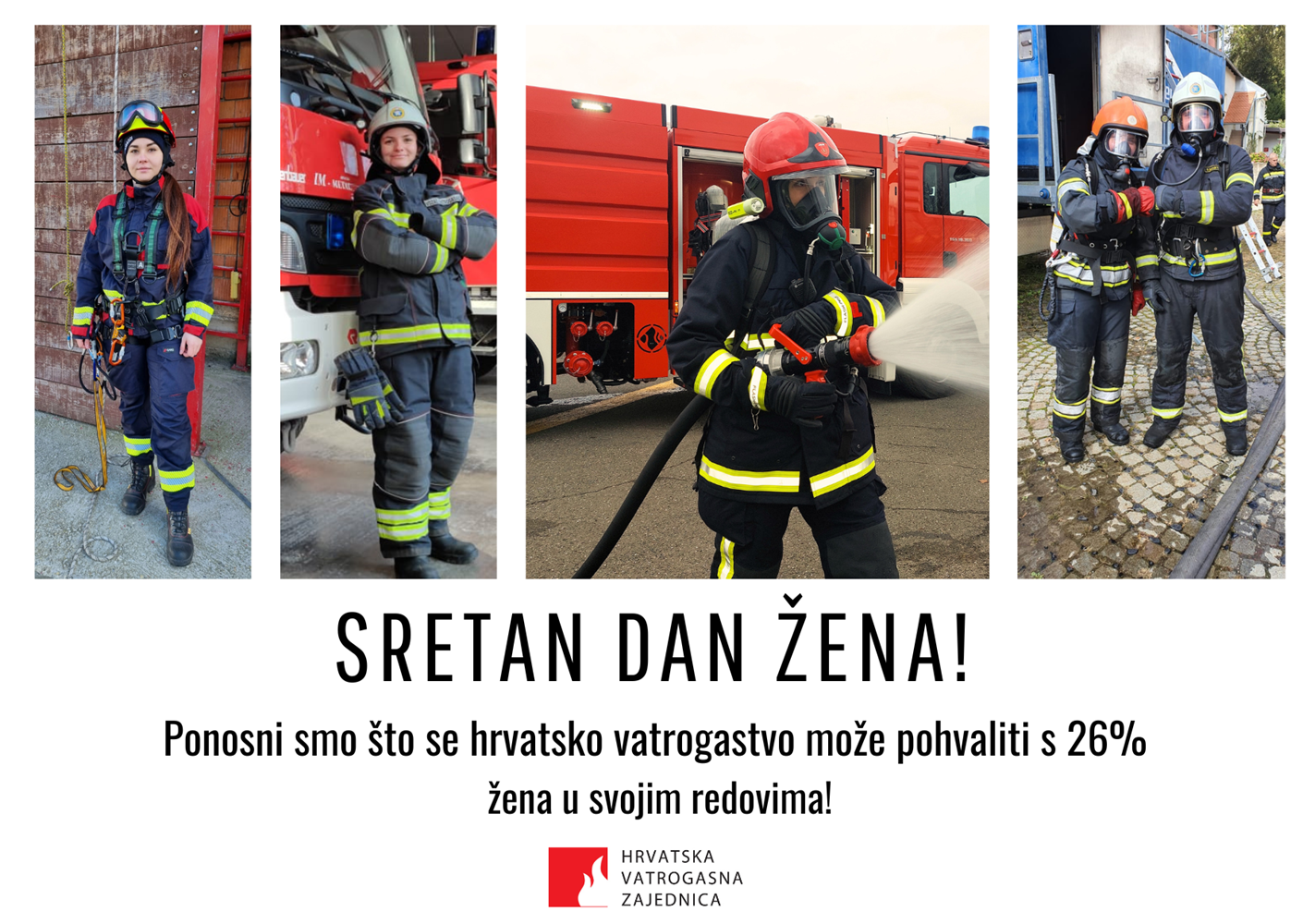 SRETAN DAN ŽENA!

Ponosni smo što se hrvatsko vatrogastvo može pohvaliti s 26% žena u svojim redovima!

HRVATSKA
VATROGASNA
ZAJEDNICA